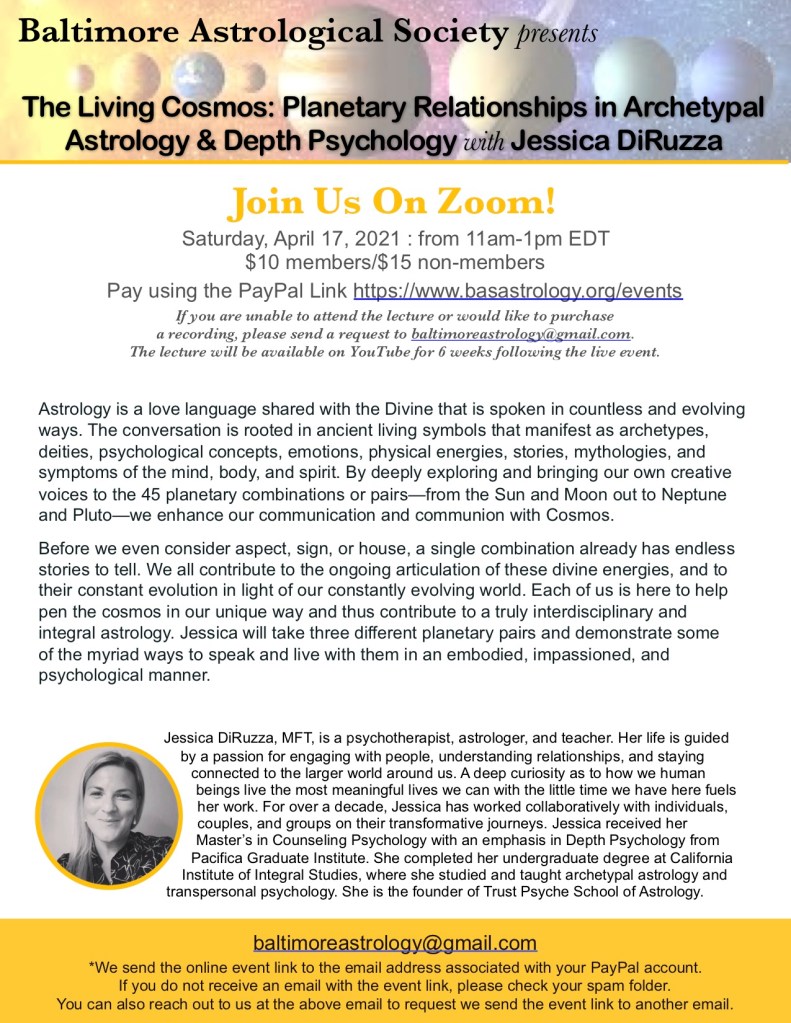 Baltimore Astrological Society presents

The Living Cosmos: Planetary Relationships in Archetypal Astrology & Depth Psychology with Jessica DiRuzza

Join Us On Zoom!

Saturday, April 17, 2021 : from 11am-1pm EDT
$10 members/$15 non-members
Pay using the PayPal Link https://www.basastrology.org/events

If you are unable to attend the lecture or would like to purchase a recording, please send a request to baltimoreastrology@gmail.com. The lecture will be available on YouTube for 6 weeks following the live event.

Astrology is a love language shared with the Divine that is spoken in countless and evolving ways. The conversation is rooted in ancient living symbols that manifest as archetypes, deities, psychological concepts, emotions, physical energies, stories, mythologies, and symptoms of the mind, body, and spirit. By deeply exploring and bringing our own creative voices to the 45 planetary combinations or pairs—from the Sun and Moon out to Neptune and Pluto—we enhance our communication and communion with Cosmos.

Before we even consider aspect, sign, or house, a single combination already has endless stories to tell. We all contribute to the ongoing articulation of these divine energies, and to their constant evolution in light of our constantly evolving world. Each of us is here to help pen the cosmos in our unique way and thus contribute to a truly interdisciplinary and integral astrology. Jessica will take three different planetary pairs and demonstrate some of the myriad ways to speak and live with them in an embodied, impassioned, and psychological manner.

Jessica DiRuzza, MFT, is a psychotherapist, astrologer, and teacher. Her life is guided by a passion for engaging with people, understanding relationships, and staying connected to the larger world around us. A deep curiosity as to how we human beings live the most meaningful lives we can with the little time we have here fuels her work. For over a decade, Jessica has worked collaboratively with individuals, couples, and groups on their transformative journeys. Jessica received her Master's in Counseling Psychology with an emphasis in Depth Psychology from Pacifica Graduate Institute. She completed her undergraduate degree at California Institute of Integral Studies, where she studied and taught archetypal astrology and transpersonal psychology. She is the founder of Trust Psyche School of Astrology.

baltimoreastrology@gmail.com
*We send the online event link to the email address associated with your PayPal account. If you do not receive an email with the event link, please check your spam folder. You can also reach out to us at the above email to request we send the event link to another email.